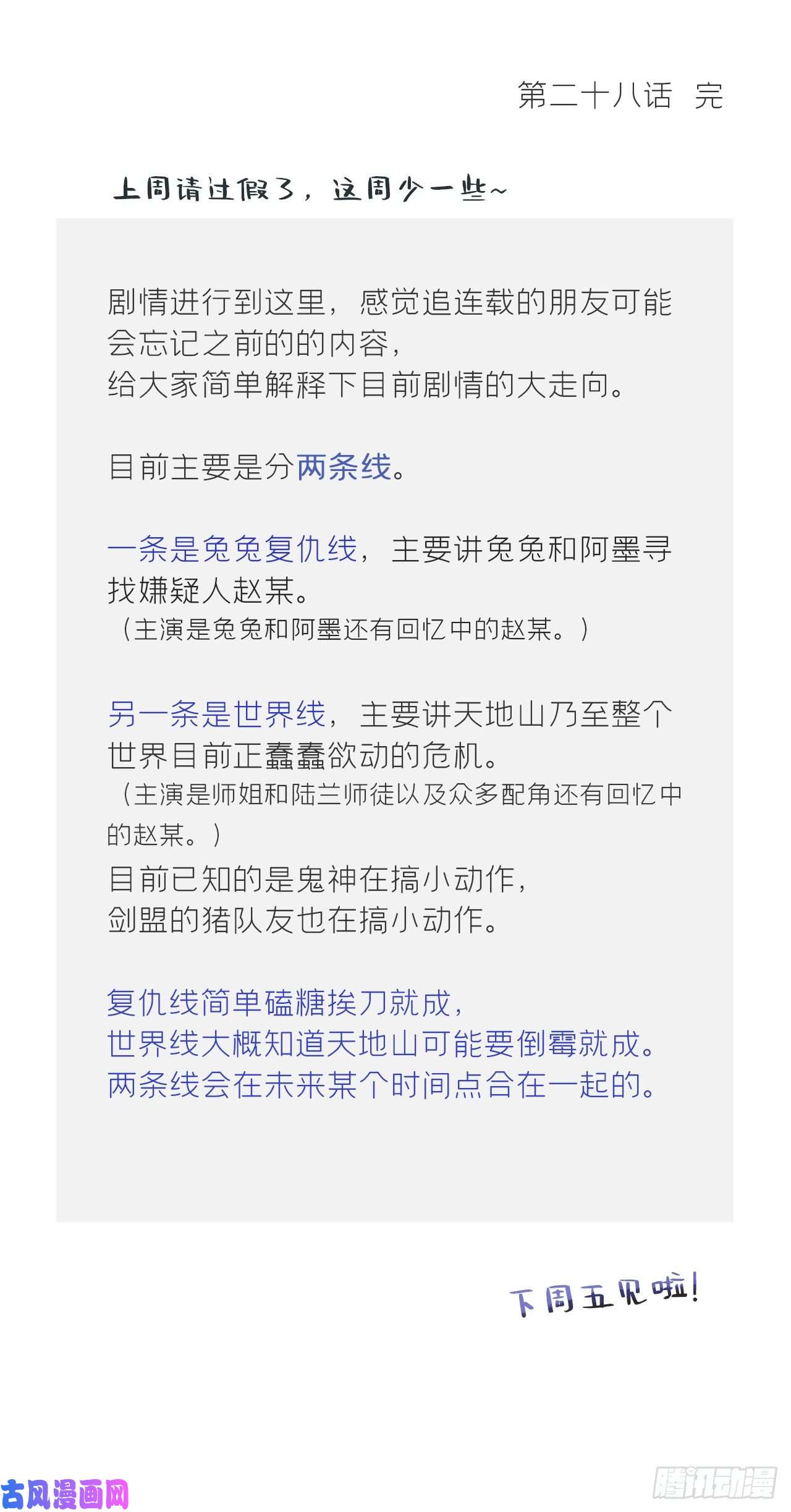 第二十八话 完

上周请过假了，这周少一些~

剧情进行到这里，感觉追连载的朋友可能会忘记之前的的内容，
给大家简单解释下目前剧情的大走向。

目前主要是分两条线。

一条是兔兔复仇线，主要讲兔兔和阿墨寻找嫌疑人赵某。
（主演是兔兔和阿墨还有回忆中的赵某。）

另一条是世界线，主要讲天地山乃至整个世界目前正蠢蠢欲动的危机。
（主演是师姐和陆兰师徒以及众多配角还有回忆中的赵某。）
目前已知的是鬼神在搞小动作，
剑盟的猪队友也在搞小动作。

复仇线简单磕糖挨刀就成，
世界线大概知道天地山可能要倒霉就成。
两条线会在未来某个时间点合在一起的。

下周五见啦！

古风漫画网

腾讯动漫